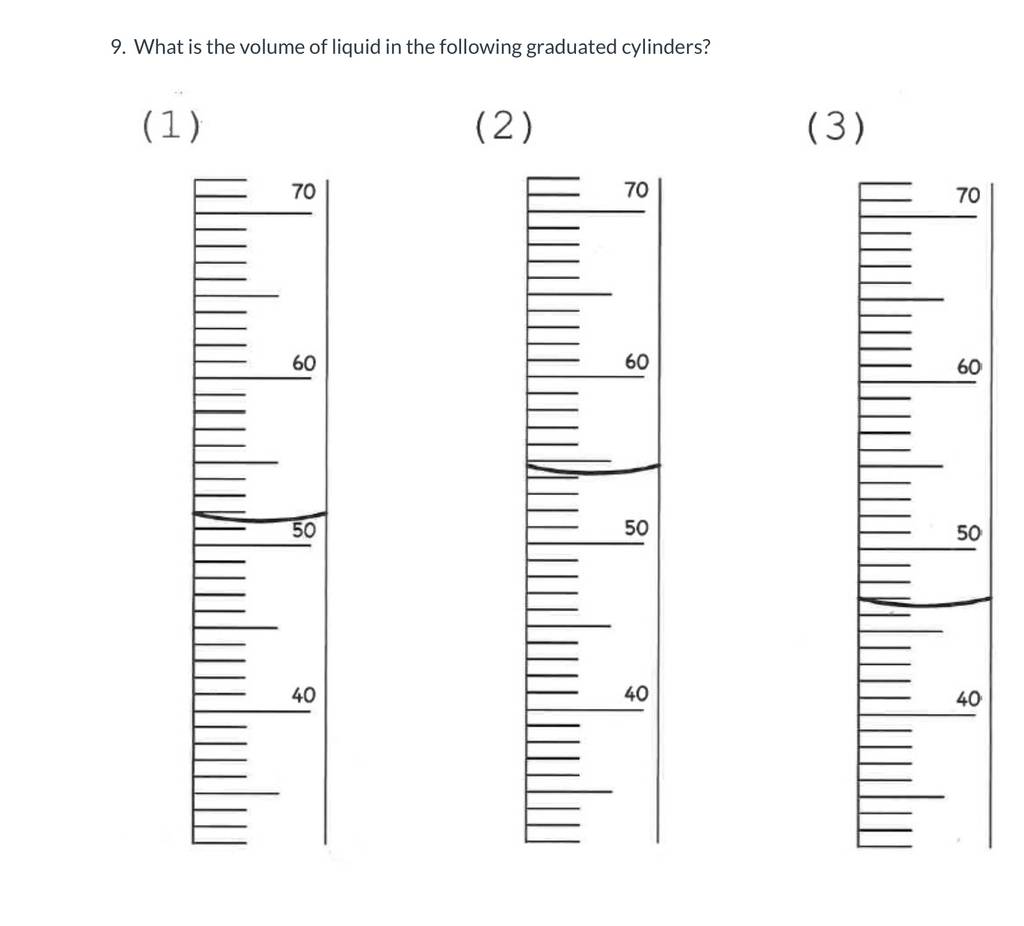 9. What is the volume of liquid in the following graduated cylinders?

(1)

70
60
50
40

(2)

70
60
50
40

(3)

70
60
50
40